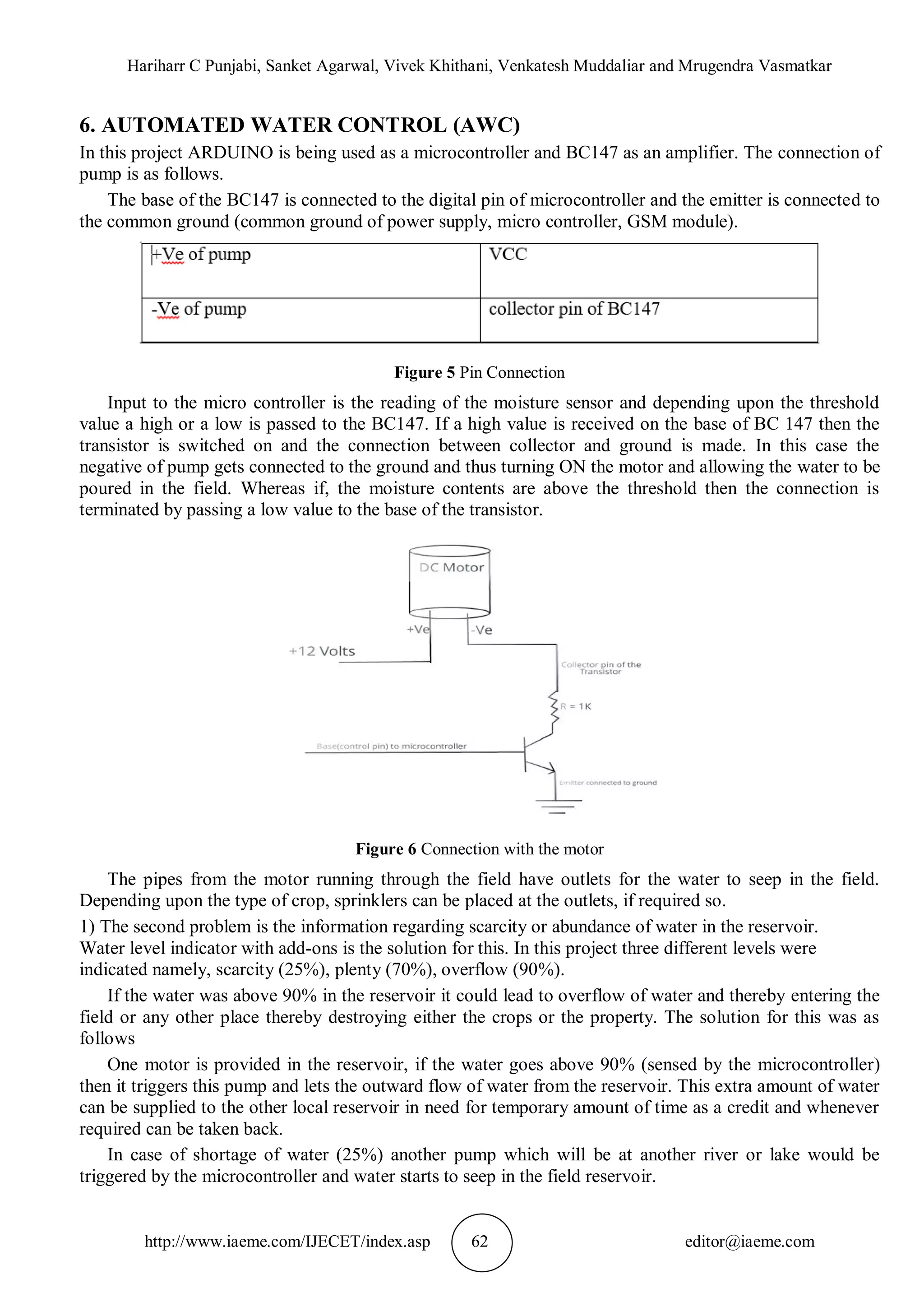 Hariharr C Punjabi, Sanket Agarwal, Vivek Khithani, Venkatesh Muddaliar and Mrugendra Vasmatkar

6. AUTOMATED WATER CONTROL (AWC)

In this project ARDUINO is being used as a microcontroller and BC147 as an amplifier. The connection of pump is as follows.

The base of the BC147 is connected to the digital pin of microcontroller and the emitter is connected to the common ground (common ground of power supply, micro controller, GSM module).

| +Ve of pump | VCC |
|---|---|
| -Ve of pump | collector pin of BC147 |

Figure 5 Pin Connection

Input to the micro controller is the reading of the moisture sensor and depending upon the threshold value a high or a low is passed to the BC147. If a high value is received on the base of BC 147 then the transistor is switched on and the connection between collector and ground is made. In this case the negative of pump gets connected to the ground and thus turning ON the motor and allowing the water to be poured in the field. Whereas if, the moisture contents are above the threshold then the connection is terminated by passing a low value to the base of the transistor.

DC Motor
+Ve
-Ve
+12 Volts
Collector pin of the Transistor
R = 1K
Base(control pin) to microcontroller
Emitter connected to ground

Figure 6 Connection with the motor

The pipes from the motor running through the field have outlets for the water to seep in the field. Depending upon the type of crop, sprinklers can be placed at the outlets, if required so.

1) The second problem is the information regarding scarcity or abundance of water in the reservoir. Water level indicator with add-ons is the solution for this. In this project three different levels were indicated namely, scarcity (25%), plenty (70%), overflow (90%).

If the water was above 90% in the reservoir it could lead to overflow of water and thereby entering the field or any other place thereby destroying either the crops or the property. The solution for this was as follows

One motor is provided in the reservoir, if the water goes above 90% (sensed by the microcontroller) then it triggers this pump and lets the outward flow of water from the reservoir. This extra amount of water can be supplied to the other local reservoir in need for temporary amount of time as a credit and whenever required can be taken back.

In case of shortage of water (25%) another pump which will be at another river or lake would be triggered by the microcontroller and water starts to seep in the field reservoir.

http://www.iaeme.com/IJECET/index.asp 62 editor@iaeme.com